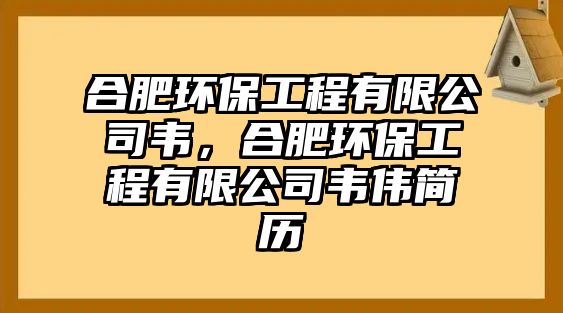 合肥环保工程有限公司韦，合肥环保工程有限公司韦伟简历